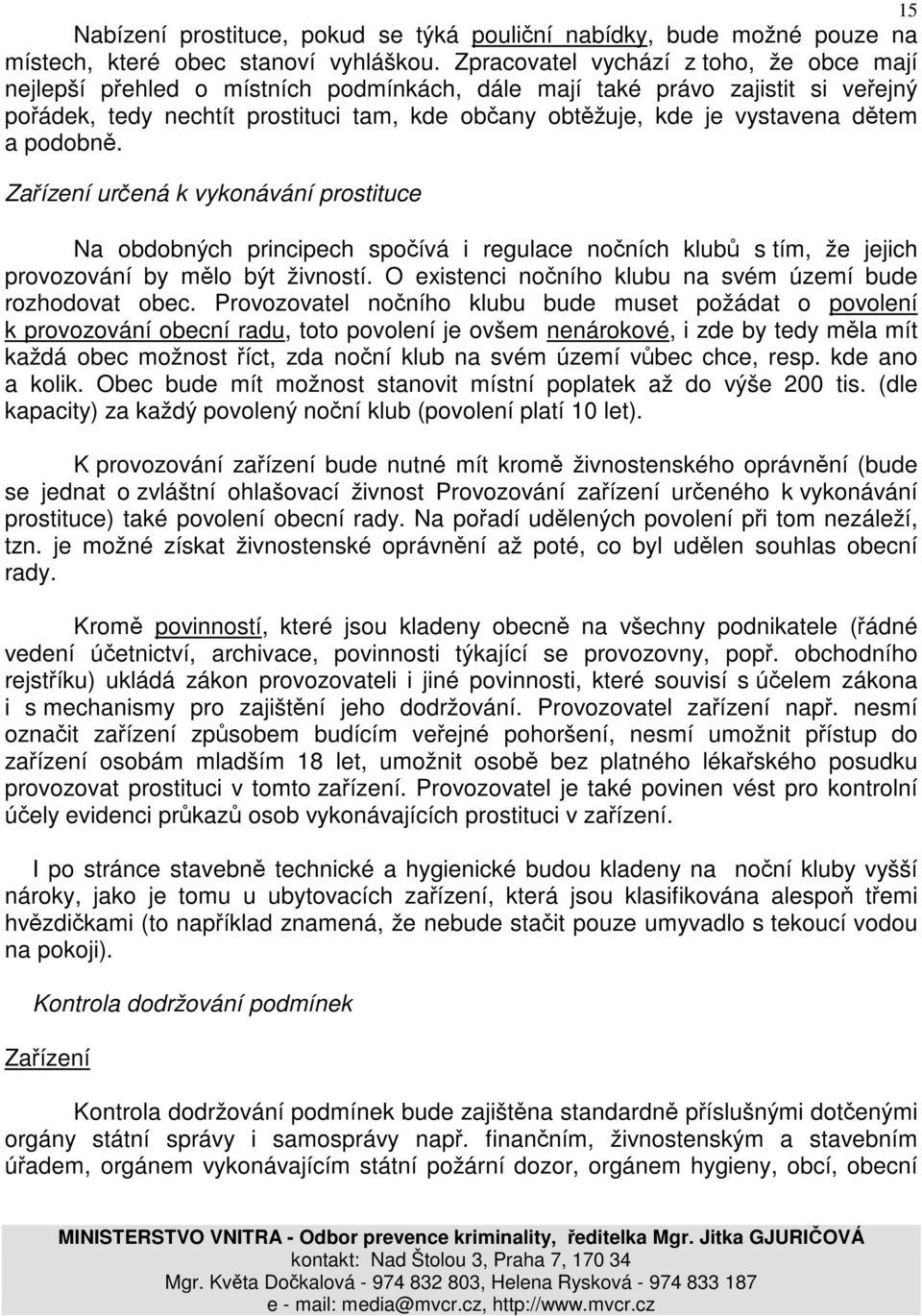 15

Nabízení prostituce, pokud se týká pouliční nabídky, bude možné pouze na místech, které obec stanoví vyhláškou. Zpracovatel vychází z toho, že obce mají nejlepší přehled o místních podmínkách, dále mají také právo zajistit si veřejný pořádek, tedy nechtít prostituci tam, kde občany obtěžuje, kde je vystavena dětem a podobně.

Zařízení určená k vykonávání prostituce

Na obdobných principech spočívá i regulace nočních klubů s tím, že jejich provozování by mělo být živností. O existenci nočního klubu na svém území bude rozhodovat obec. Provozovatel nočního klubu bude muset požádat o povolení k provozování obecní radu, toto povolení je ovšem nenárokové, i zde by tedy měla mít každá obec možnost říct, zda noční klub na svém území vůbec chce, resp. kde ano a kolik. Obec bude mít možnost stanovit místní poplatek až do výše 200 tis. (dle kapacity) za každý povolený noční klub (povolení platí 10 let).

K provozování zařízení bude nutné mít kromě živnostenského oprávnění (bude se jednat o zvláštní ohlašovací živnost Provozování zařízení určeného k vykonávání prostituce) také povolení obecní rady. Na pořadí udělených povolení při tom nezáleží, tzn. je možné získat živnostenské oprávnění až poté, co byl udělen souhlas obecní rady.

Kromě povinností, které jsou kladeny obecně na všechny podnikatele (řádné vedení účetnictví, archivace, povinnosti týkající se provozovny, popř. obchodního rejstříku) ukládá zákon provozovateli i jiné povinnosti, které souvisí s účelem zákona i s mechanismy pro zajištění jeho dodržování. Provozovatel zařízení např. nesmí označit zařízení způsobem budícím veřejné pohoršení, nesmí umožnit přístup do zařízení osobám mladším 18 let, umožnit osobě bez platného lékařského posudku provozovat prostituci v tomto zařízení. Provozovatel je také povinen vést pro kontrolní účely evidenci průkazů osob vykonávajících prostituci v zařízení.

I po stránce stavebně technické a hygienické budou kladeny na noční kluby vyšší nároky, jako je tomu u ubytovacích zařízení, která jsou klasifikována alespoň třemi hvězdičkami (to například znamená, že nebude stačit pouze umyvadlo s tekoucí vodou na pokoji).

Kontrola dodržování podmínek

Zařízení

Kontrola dodržování podmínek bude zajištěna standardně příslušnými dotčenými orgány státní správy i samosprávy např. finančním, živnostenským a stavebním úřadem, orgánem vykonávajícím státní požární dozor, orgánem hygieny, obcí, obecní

MINISTERSTVO VNITRA - Odbor prevence kriminality, ředitelka Mgr. Jitka GJURIČOVÁ
kontakt: Nad Štolou 3, Praha 7, 170 34
Mgr. Květa Dočkalová - 974 832 803, Helena Rysková - 974 833 187
e - mail: media@mvcr.cz, http://www.mvcr.cz